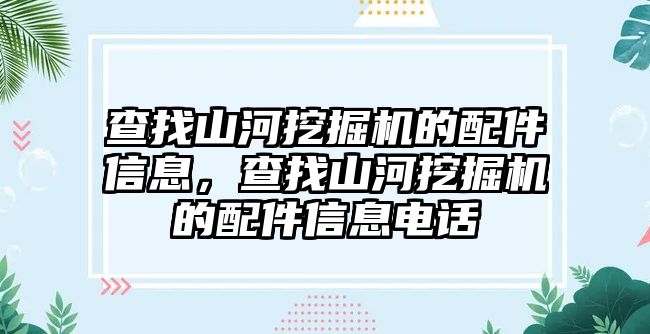 查找山河挖掘机的配件信息，查找山河挖掘机的配件信息电话